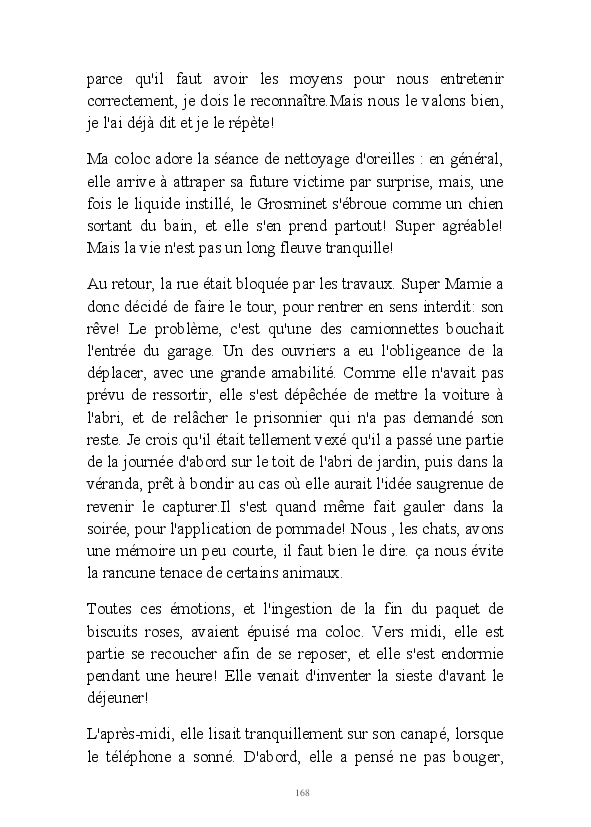 parce qu'il faut avoir les moyens pour nous entretenir correctement, je dois le reconnaître.Mais nous le valons bien, je l'ai déjà dit et je le répète!

Ma coloc adore la séance de nettoyage d'oreilles : en général, elle arrive à attraper sa future victime par surprise, mais, une fois le liquide instillé, le Grosminet s'ébroue comme un chien sortant du bain, et elle s'en prend partout! Super agréable! Mais la vie n'est pas un long fleuve tranquille!

Au retour, la rue était bloquée par les travaux. Super Mamie a donc décidé de faire le tour, pour rentrer en sens interdit: son rêve! Le problème, c'est qu'une des camionnettes bouchait l'entrée du garage. Un des ouvriers a eu l'obligeance de la déplacer, avec une grande amabilité. Comme elle n'avait pas prévu de ressortir, elle s'est dépêchée de mettre la voiture à l'abri, et de relâcher le prisonnier qui n'a pas demandé son reste. Je crois qu'il était tellement vexé qu'il a passé une partie de la journée d'abord sur le toit de l'abri de jardin, puis dans la véranda, prêt à bondir au cas où elle aurait l'idée saugrenue de revenir le capturer.Il s'est quand même fait gauler dans la soirée, pour l'application de pommade! Nous , les chats, avons une mémoire un peu courte, il faut bien le dire. ça nous évite la rancune tenace de certains animaux.

Toutes ces émotions, et l'ingestion de la fin du paquet de biscuits roses, avaient épuisé ma coloc. Vers midi, elle est partie se recoucher afin de se reposer, et elle s'est endormie pendant une heure! Elle venait d'inventer la sieste d'avant le déjeuner!

L'après-midi, elle lisait tranquillement sur son canapé, lorsque le téléphone a sonné. D'abord, elle a pensé ne pas bouger,

168